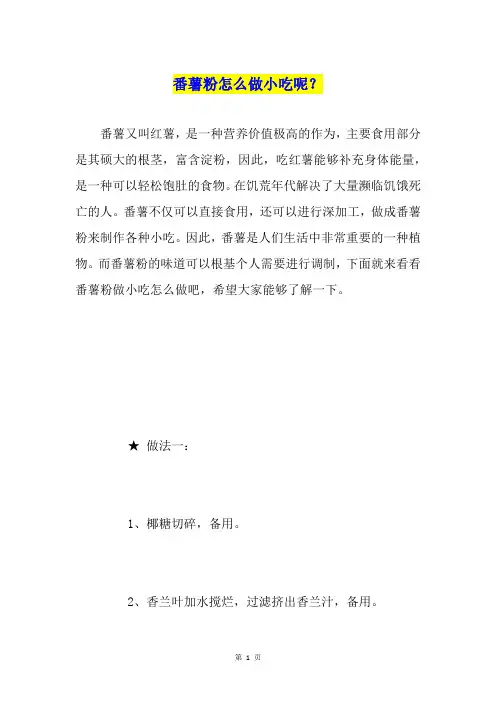 番薯粉怎么做小吃呢？

番薯又叫红薯，是一种营养价值极高的作为，主要食用部分是其硕大的根茎，富含淀粉，因此，吃红薯能够补充身体能量，是一种可以轻松饱肚的食物。在饥荒年代解决了大量濒临饥饿死亡的人。番薯不仅可以直接食用，还可以进行深加工，做成番薯粉来制作各种小吃。因此，番薯是人们生活中非常重要的一种植物。而番薯粉的味道可以根基个人需要进行调制，下面就来看看番薯粉做小吃怎么做吧，希望大家能够了解一下。

★ 做法一：

1、椰糖切碎，备用。

2、香兰叶加水搅烂，过滤挤出香兰汁，备用。

第 1 页